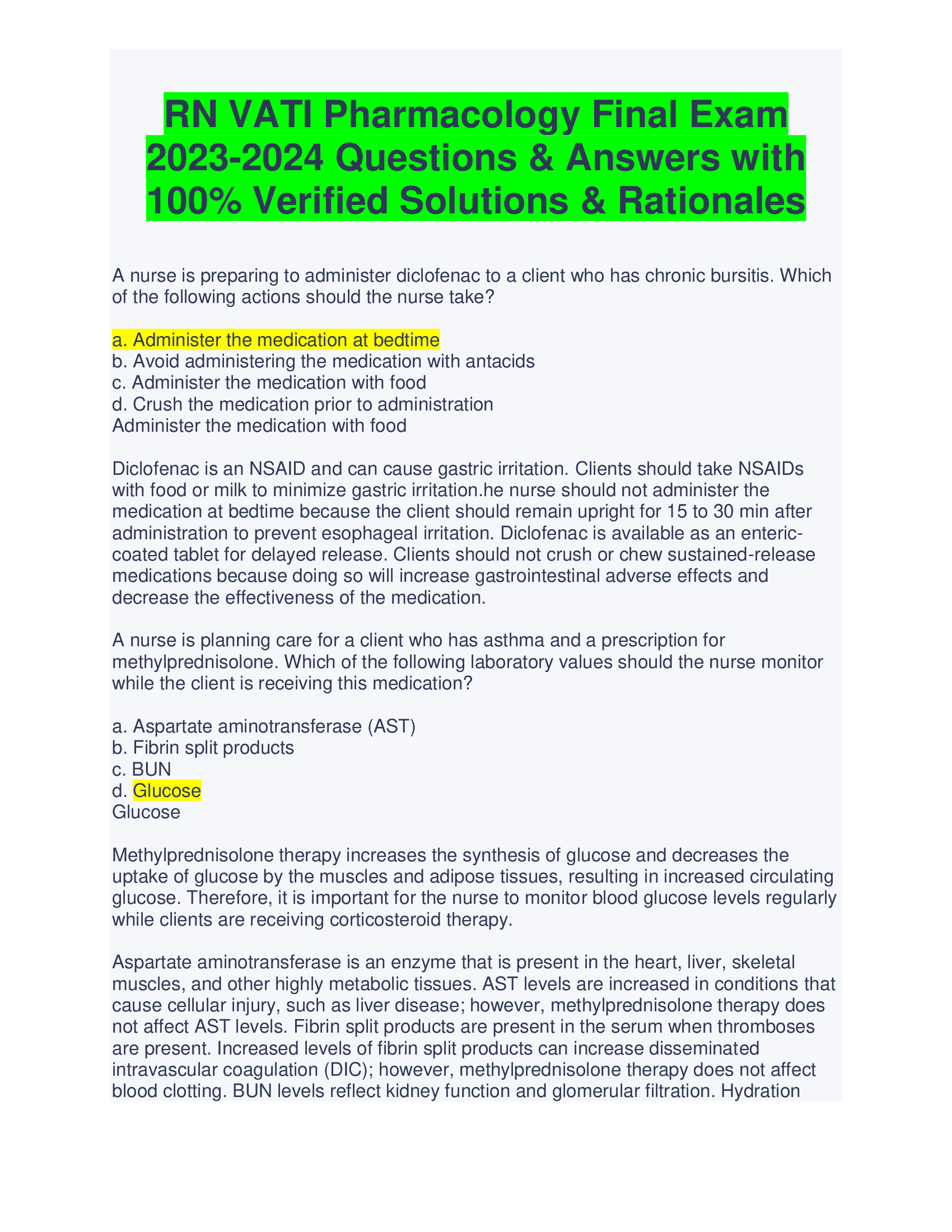 RN VATI Pharmacology Final Exam 2023-2024 Questions & Answers with 100% Verified Solutions & Rationales

A nurse is preparing to administer diclofenac to a client who has chronic bursitis. Which of the following actions should the nurse take?

a. Administer the medication at bedtime
b. Avoid administering the medication with antacids
c. Administer the medication with food
d. Crush the medication prior to administration
Administer the medication with food

Diclofenac is an NSAID and can cause gastric irritation. Clients should take NSAIDs with food or milk to minimize gastric irritation.he nurse should not administer the medication at bedtime because the client should remain upright for 15 to 30 min after administration to prevent esophageal irritation. Diclofenac is available as an enteric-coated tablet for delayed release. Clients should not crush or chew sustained-release medications because doing so will increase gastrointestinal adverse effects and decrease the effectiveness of the medication.

A nurse is planning care for a client who has asthma and a prescription for methylprednisolone. Which of the following laboratory values should the nurse monitor while the client is receiving this medication?

a. Aspartate aminotransferase (AST)
b. Fibrin split products
c. BUN
d. Glucose
Glucose

Methylprednisolone therapy increases the synthesis of glucose and decreases the uptake of glucose by the muscles and adipose tissues, resulting in increased circulating glucose. Therefore, it is important for the nurse to monitor blood glucose levels regularly while clients are receiving corticosteroid therapy.

Aspartate aminotransferase is an enzyme that is present in the heart, liver, skeletal muscles, and other highly metabolic tissues. AST levels are increased in conditions that cause cellular injury, such as liver disease; however, methylprednisolone therapy does not affect AST levels. Fibrin split products are present in the serum when thromboses are present. Increased levels of fibrin split products can increase disseminated intravascular coagulation (DIC); however, methylprednisolone therapy does not affect blood clotting. BUN levels reflect kidney function and glomerular filtration. Hydration